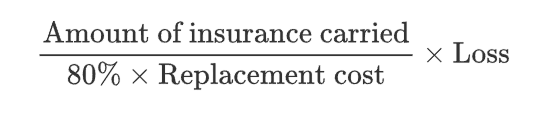 $\frac{\text{Amount of insurance carried}}{80\% \times \text{Replacement cost}} \times \text{Loss}$